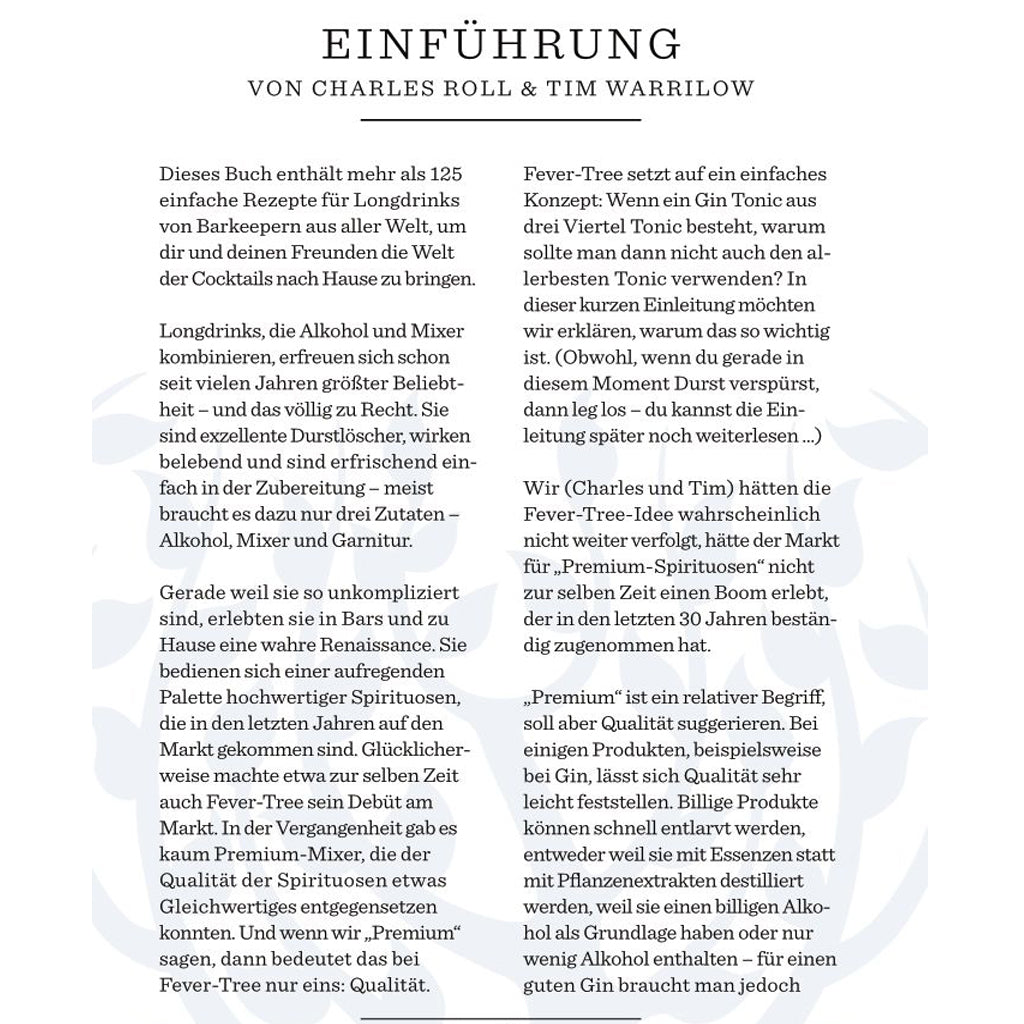 EINFÜHRUNG
VON CHARLES ROLL & TIM WARRILOW

Dieses Buch enthält mehr als 125 einfache Rezepte für Longdrinks von Barkeepern aus aller Welt, um dir und deinen Freunden die Welt der Cocktails nach Hause zu bringen.

Longdrinks, die Alkohol und Mixer kombinieren, erfreuen sich schon seit vielen Jahren größter Beliebtheit – und das völlig zu Recht. Sie sind exzellente Durstlöscher, wirken belebend und sind erfrischend einfach in der Zubereitung – meist braucht es dazu nur drei Zutaten – Alkohol, Mixer und Garnitur.

Gerade weil sie so unkompliziert sind, erlebten sie in Bars und zu Hause eine wahre Renaissance. Sie bedienen sich einer aufregenden Palette hochwertiger Spirituosen, die in den letzten Jahren auf den Markt gekommen sind. Glücklicherweise machte etwa zur selben Zeit auch Fever-Tree sein Debüt am Markt. In der Vergangenheit gab es kaum Premium-Mixer, die der Qualität der Spirituosen etwas Gleichwertiges entgegensetzen konnten. Und wenn wir „Premium“ sagen, dann bedeutet das bei Fever-Tree nur eins: Qualität.

Fever-Tree setzt auf ein einfaches Konzept: Wenn ein Gin Tonic aus drei Viertel Tonic besteht, warum sollte man dann nicht auch den allerbesten Tonic verwenden? In dieser kurzen Einleitung möchten wir erklären, warum das so wichtig ist. (Obwohl, wenn du gerade in diesem Moment Durst verspürst, dann leg los – du kannst die Einleitung später noch weiterlesen ...)

Wir (Charles und Tim) hätten die Fever-Tree-Idee wahrscheinlich nicht weiter verfolgt, hätte der Markt für „Premium-Spirituosen“ nicht zur selben Zeit einen Boom erlebt, der in den letzten 30 Jahren beständig zugenommen hat.

„Premium“ ist ein relativer Begriff, soll aber Qualität suggerieren. Bei einigen Produkten, beispielsweise bei Gin, lässt sich Qualität sehr leicht feststellen. Billige Produkte können schnell entlarvt werden, entweder weil sie mit Essenzen statt mit Pflanzenextrakten destilliert werden, weil sie einen billigen Alkohol als Grundlage haben oder nur wenig Alkohol enthalten – für einen guten Gin braucht man jedoch